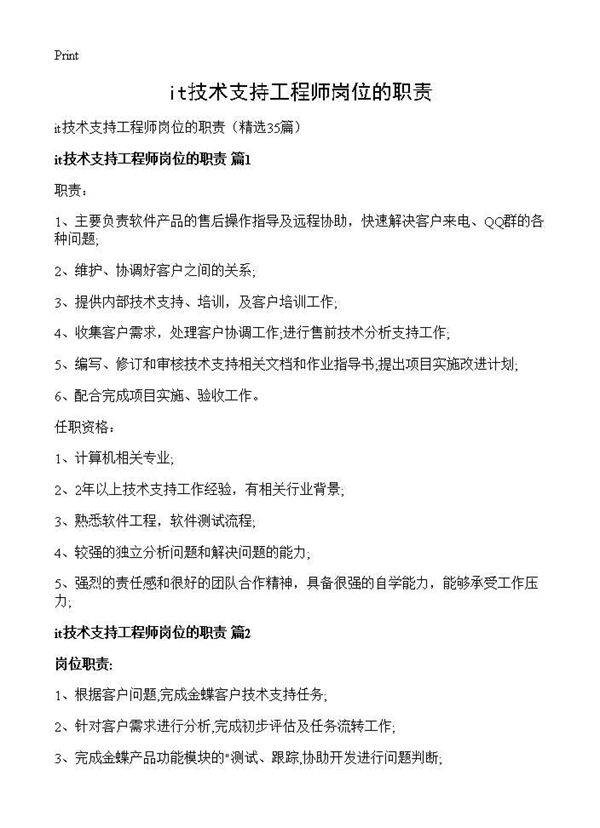 Print

it技术支持工程师岗位的职责

it技术支持工程师岗位的职责（精选35篇）

it技术支持工程师岗位的职责 篇1

职责：

1、主要负责软件产品的售后操作指导及远程协助，快速解决客户来电、QQ群的各种问题;

2、维护、协调好客户之间的关系;

3、提供内部技术支持、培训，及客户培训工作;

4、收集客户需求，处理客户协调工作;进行售前技术分析支持工作;

5、编写、修订和审核技术支持相关文档和作业指导书;提出项目实施改进计划;

6、配合完成项目实施、验收工作。

任职资格：

1、计算机相关专业;

2、2年以上技术支持工作经验，有相关行业背景;

3、熟悉软件工程，软件测试流程;

4、较强的独立分析问题和解决问题的能力;

5、强烈的责任感和很好的团队合作精神，具备很强的自学能力，能够承受工作压力;

it技术支持工程师岗位的职责 篇2

岗位职责:

1、根据客户问题,完成金蝶客户技术支持任务;

2、针对客户需求进行分析,完成初步评估及任务流转工作;

3、完成金蝶产品功能模块的"测试、跟踪,协助开发进行问题判断;